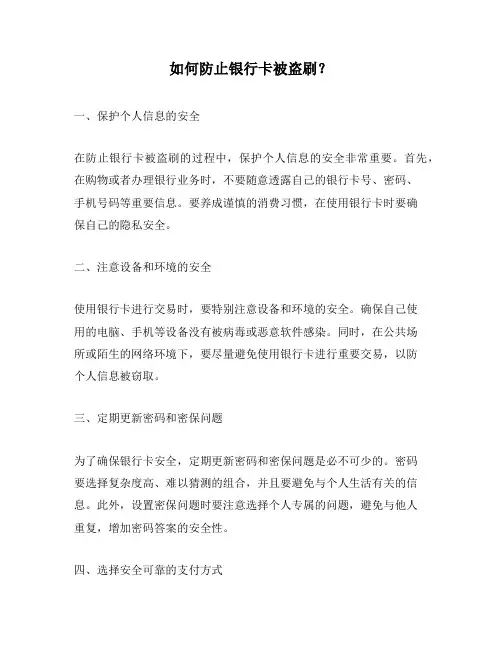 如何防止银行卡被盗刷？

一、保护个人信息的安全

在防止银行卡被盗刷的过程中，保护个人信息的安全非常重要。首先，在购物或者办理银行业务时，不要随意透露自己的银行卡号、密码、手机号码等重要信息。要养成谨慎的消费习惯，在使用银行卡时要确保自己的隐私安全。

二、注意设备和环境的安全

使用银行卡进行交易时，要特别注意设备和环境的安全。确保自己使用的电脑、手机等设备没有被病毒或恶意软件感染。同时，在公共场所或陌生的网络环境下，要尽量避免使用银行卡进行重要交易，以防个人信息被窃取。

三、定期更新密码和密保问题

为了确保银行卡安全，定期更新密码和密保问题是必不可少的。密码要选择复杂度高、难以猜测的组合，并且要避免与个人生活有关的信息。此外，设置密保问题时要注意选择个人专属的问题，避免与他人重复，增加密码答案的安全性。

四、选择安全可靠的支付方式